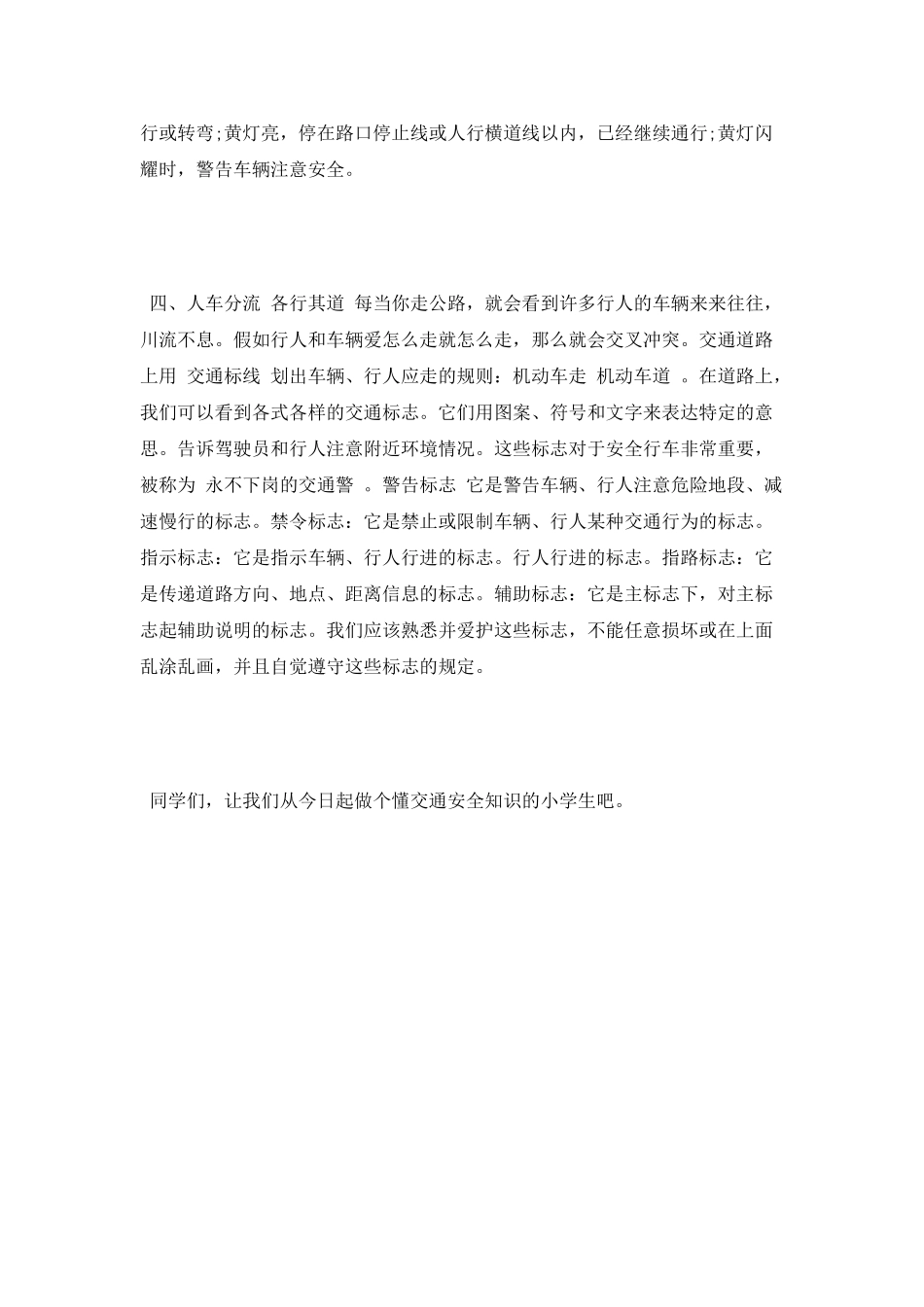 行或转弯;黄灯亮，停在路口停止线或人行横道线以内，已经继续通行;黄灯闪耀时，警告车辆注意安全。

四、人车分流 各行其道 每当你走公路，就会看到许多行人的车辆来来往往，川流不息。假如行人和车辆爱怎么走就怎么走，那么就会交叉冲突。交通道路上用 交通标线 划出车辆、行人应走的规则：机动车走 机动车道 。在道路上，我们可以看到各式各样的交通标志。它们用图案、符号和文字来表达特定的意思。告诉驾驶员和行人注意附近环境情况。这些标志对于安全行车非常重要，被称为 永不下岗的交通警 。警告标志 它是警告车辆、行人注意危险地段、减速慢行的标志。禁令标志：它是禁止或限制车辆、行人某种交通行为的标志。指示标志：它是指示车辆、行人行进的标志。行人行进的标志。指路标志：它是传递道路方向、地点、距离信息的标志。辅助标志：它是主标志下，对主标志起辅助说明的标志。我们应该熟悉并爱护这些标志，不能任意损坏或在上面乱涂乱画，并且自觉遵守这些标志的规定。

同学们，让我们从今日起做个懂交通安全知识的小学生吧。